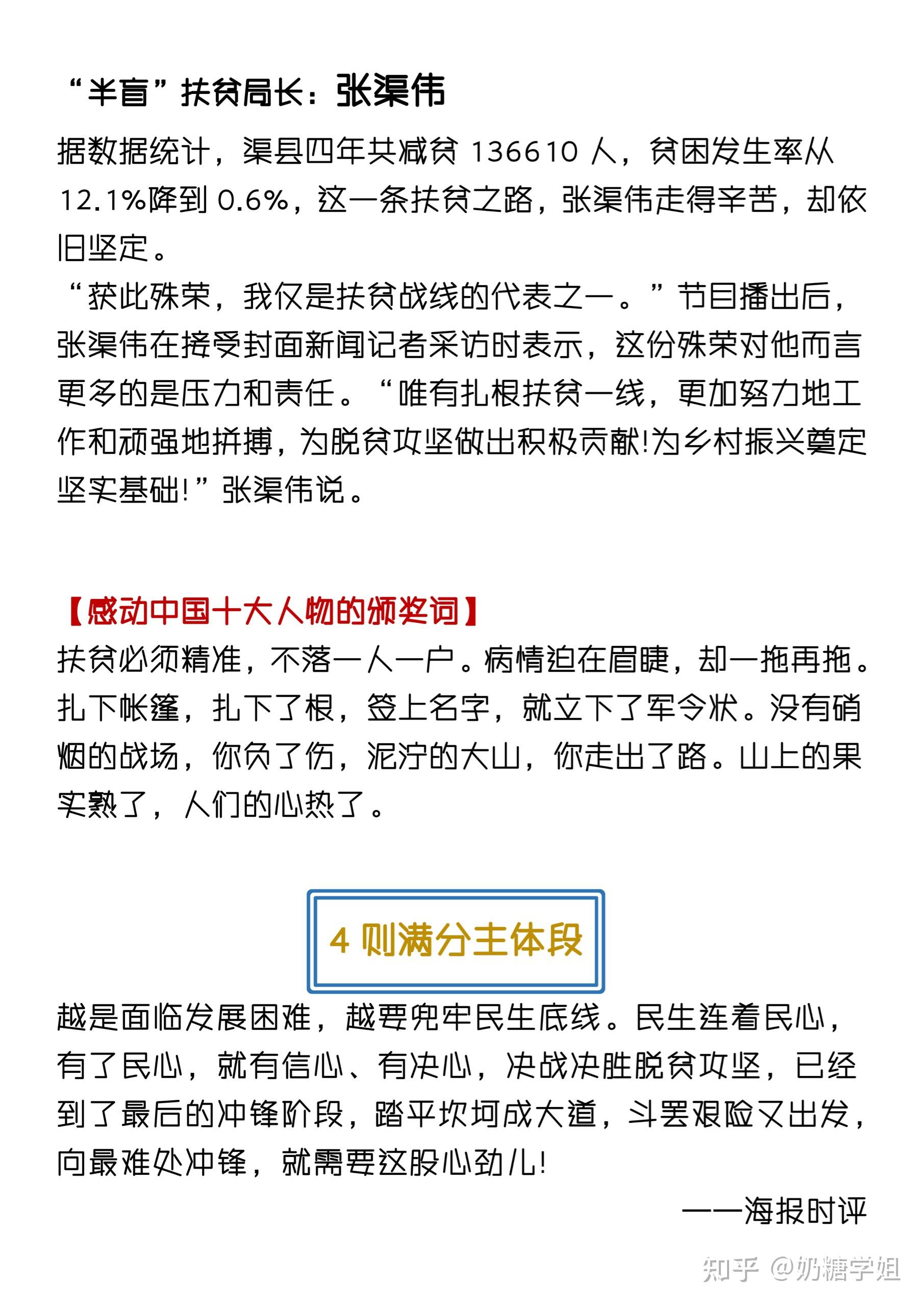 “半盲”扶贫局长：张渠伟

据数据统计，渠县四年共减贫 136610 人，贫困发生率从 12.1%降到 0.6%，这一条扶贫之路，张渠伟走得辛苦，却依旧坚定。
“获此殊荣，我仅是扶贫战线的代表之一。”节目播出后，张渠伟在接受封面新闻记者采访时表示，这份殊荣对他而言更多的是压力和责任。“唯有扎根扶贫一线，更加努力地工作和顽强地拼搏，为脱贫攻坚做出积极贡献!为乡村振兴奠定坚实基础!”张渠伟说。

【感动中国十大人物的颁奖词】
扶贫必须精准，不落一人一户。病情迫在眉睫，却一拖再拖。扎下帐篷，扎下了根，签上名字，就立下了军令状。没有硝烟的战场，你负了伤，泥泞的大山，你走出了路。山上的果实熟了，人们的心热了。

4 则满分主体段

越是面临发展困难，越要兜牢民生底线。民生连着民心，有了民心，就有信心、有决心，决战决胜脱贫攻坚，已经到了最后的冲锋阶段，踏平坎坷成大道，斗罢艰险又出发，向最难处冲锋，就需要这股心劲儿!
——海报时评

知乎 @奶糖学姐